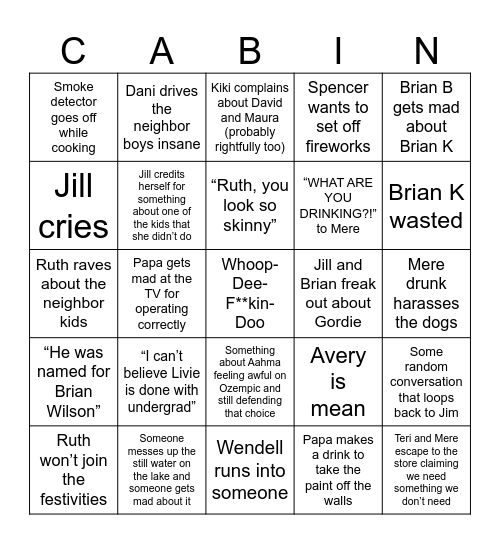 | C | A | B | I | N |
|---|---|---|---|---|
| Smoke detector goes off while cooking | Dani drives the neighbor boys insane | Kiki complains about David and Maura (probably rightfully too) | Spencer wants to set off fireworks | Brian B gets mad about Brian K |
| Jill cries | Jill credits herself for something about one of the kids that she didn't do | "Ruth, you look so skinny" | "WHAT ARE YOU DRINKING?!" to Mere | Brian K wasted |
| Ruth raves about the neighbor kids | Papa gets mad at the TV for operating correctly | Whoop-Dee-F**kin-Doo | Jill and Brian freak out about Gordie | Mere drunk harasses the dogs |
| "He was named for Brian Wilson" | "I can't believe Livie is done with undergrad" | Something about Aahma feeling awful on Ozempic and still defending that choice | Avery is mean | Some random conversation that loops back to Jim |
| Ruth won't join the festivities | Someone messes up the still water on the lake and someone gets mad about it | Wendell runs into someone | Papa makes a drink to take the paint off the walls | Teri and Mere escape to the store claiming we need something we don't need |